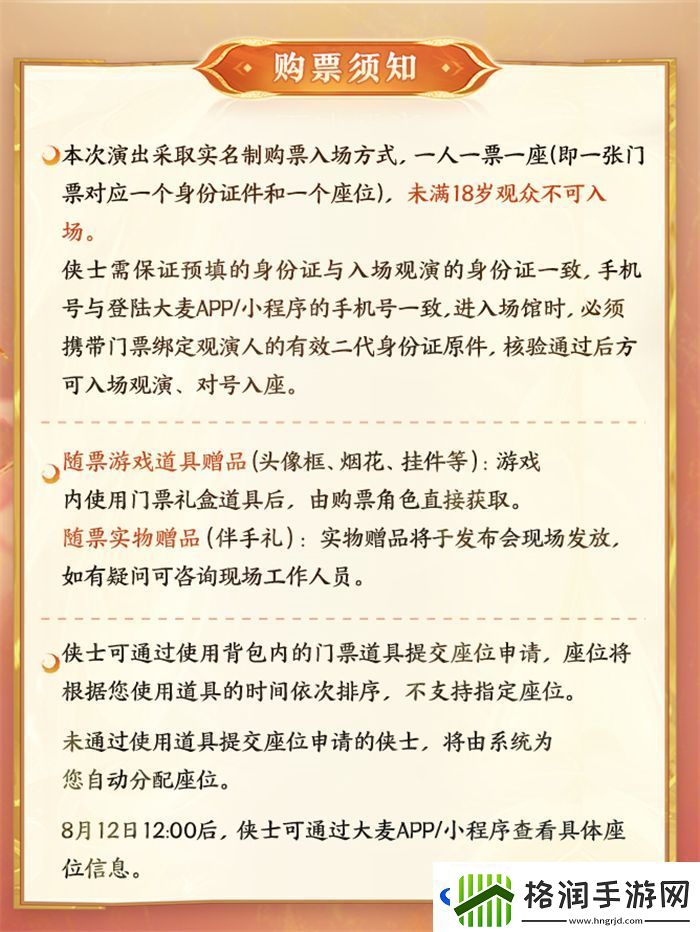 购票须知

本次演出采取实名制购票入场方式，一人一票一座(即一张门票对应一个身份证件和一个座位)，未满18岁观众不可入场。
侠士需保证预填的身份证与入场观演的身份证一致，手机号与登陆大麦APP/小程序的手机号一致，进入场馆时，必须携带门票绑定观演人的有效二代身份证原件，核验通过后方可入场观演、对号入座。

随票游戏道具赠品(头像框、烟花、挂件等)：游戏内使用门票礼盒道具后，由购票角色直接获取。
随票实物赠品(伴手礼)：实物赠品将于发布会现场发放，如有疑问可咨询现场工作人员。

侠士可通过使用背包内的门票道具提交座位申请，座位将根据您使用道具的时间依次排序，不支持指定座位。

未通过使用道具提交座位申请的侠士，将由系统为您自动分配座位。

8月12日12:00后，侠士可通过大麦APP/小程序查看具体座位信息。

格润手游网
www.hngrjd.com